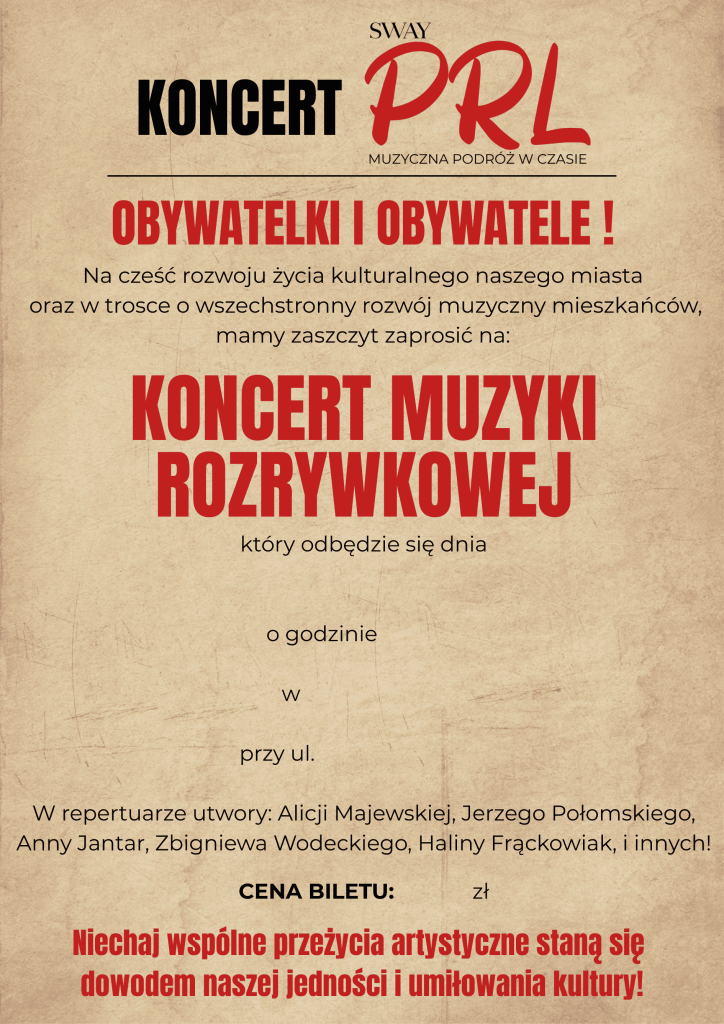 KONCERT SWAY PRL
MUZYCZNA PODRÓŻ W CZASIE

OBYWATELKI I OBYWATELE !

Na cześć rozwoju życia kulturalnego naszego miasta oraz w trosce o wszechstronny rozwój muzyczny mieszkańców, mamy zaszczyt zaprosić na:

KONCERT MUZYKI ROZRYWKOWEJ

który odbędzie się dnia

o godzinie

w

przy ul.

W repertuarze utwory: Alicji Majewskiej, Jerzego Połomskiego, Anny Jantar, Zbigniewa Wodeckiego, Haliny Frąckowiak, i innych!

CENA BILETU: zł

Niechaj wspólne przeżycia artystyczne staną się dowodem naszej jedności i umiłowania kultury!